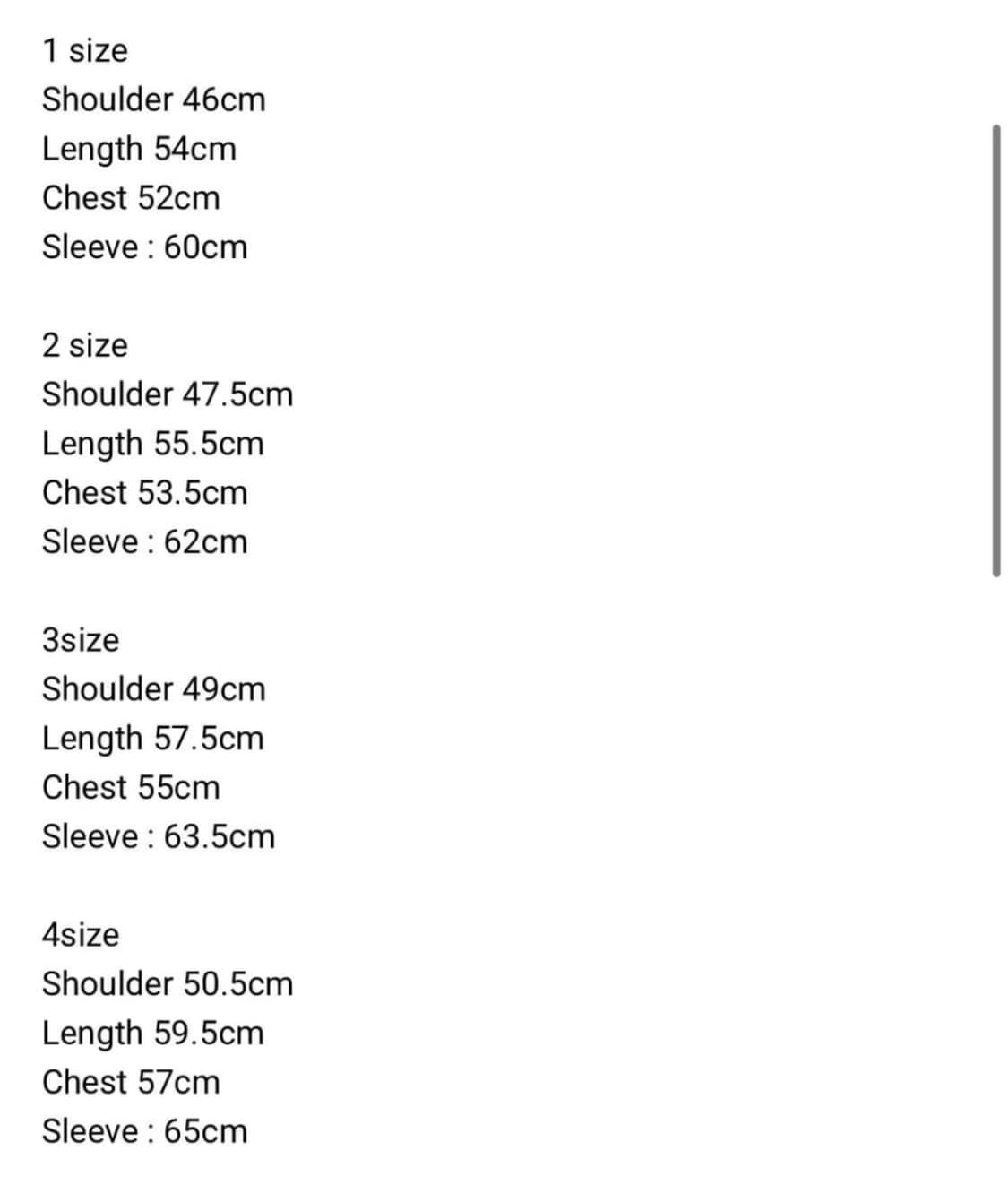 1 size
Shoulder 46cm
Length 54cm
Chest 52cm
Sleeve : 60cm

2 size
Shoulder 47.5cm
Length 55.5cm
Chest 53.5cm
Sleeve : 62cm

3size
Shoulder 49cm
Length 57.5cm
Chest 55cm
Sleeve : 63.5cm

4size
Shoulder 50.5cm
Length 59.5cm
Chest 57cm
Sleeve : 65cm